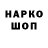 НАРКО
ШОП